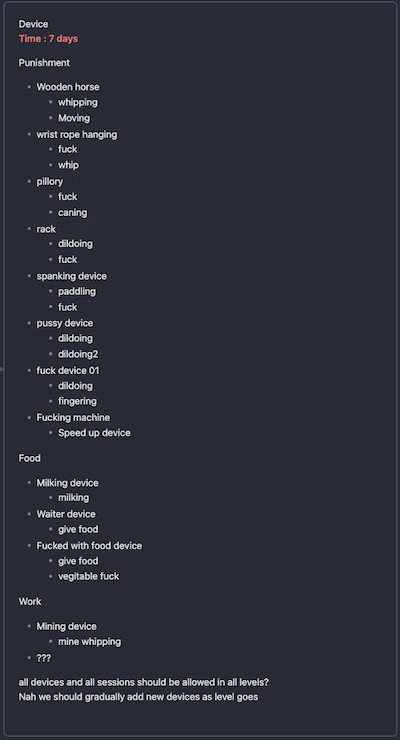 Device
Time : 7 days

Punishment

- Wooden horse
  - whipping
  - Moving
- wrist rope hanging
  - fuck
  - whip
- pillory
  - fuck
  - caning
- rack
  - dildoing
  - fuck
- spanking device
  - paddling
  - fuck
- pussy device
  - dildoing
  - dildoing2
- fuck device 01
  - dildoing
  - fingering
- Fucking machine
  - Speed up device

Food

- Milking device
  - milking
- Waiter device
  - give food
- Fucked with food device
  - give food
  - vegitable fuck

Work

- Mining device
  - mine whipping
- ???

all devices and all sessions should be allowed in all levels?
Nah we should gradually add new devices as level goes